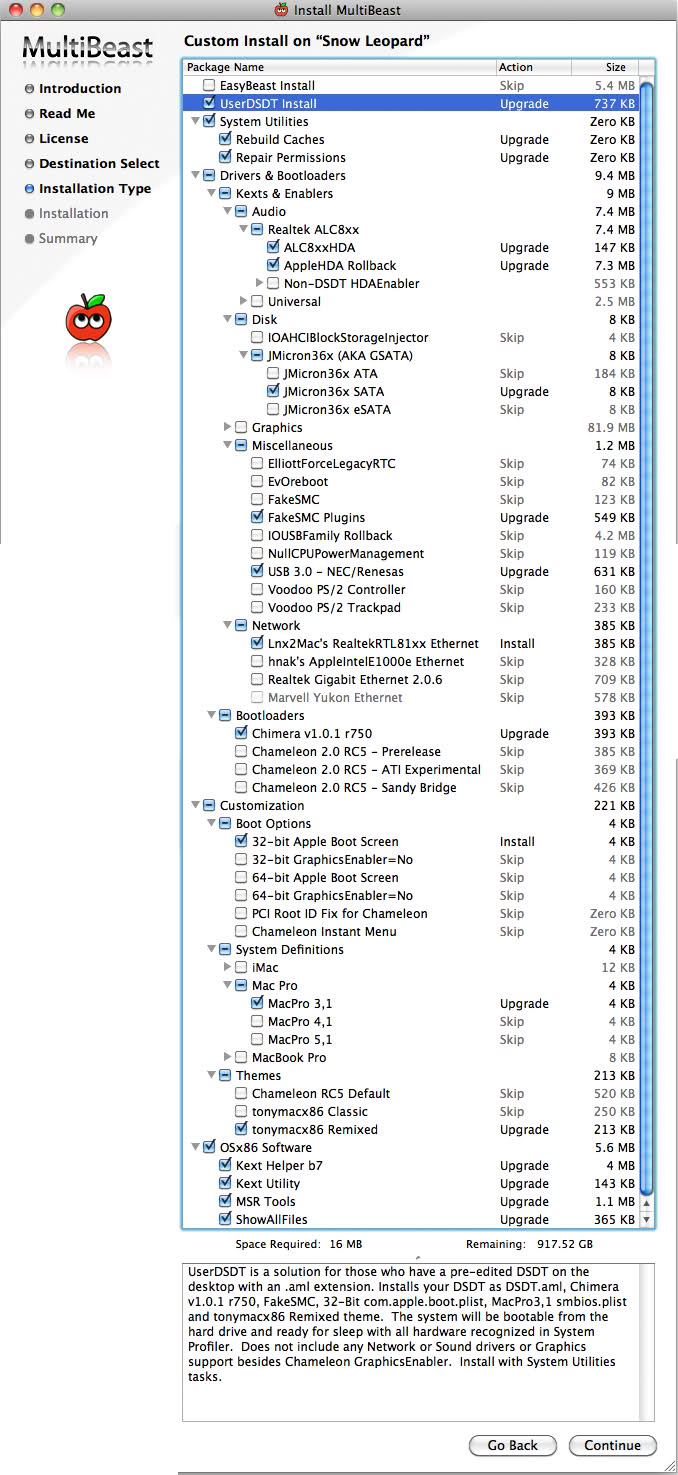 Install MultiBeast

MultiBeast

Introduction
Read Me
License
Destination Select
Installation Type
Installation
Summary

Custom Install on "Snow Leopard"

| Package Name | Action | Size |
|---|---|---|
| EasyBeast Install | Skip | 5.4 MB |
| UserDSDT Install | Upgrade | 737 KB |
| System Utilities | | Zero KB |
| Rebuild Caches | Upgrade | Zero KB |
| Repair Permissions | Upgrade | Zero KB |
| Drivers & Bootloaders | | 9.4 MB |
| Kexts & Enablers | | 9 MB |
| Audio | | 7.4 MB |
| Realtek ALC8xx | | 7.4 MB |
| ALC8xxHDA | Upgrade | 147 KB |
| AppleHDA Rollback | Upgrade | 7.3 MB |
| Non-DSDT HDAEnabler | | 553 KB |
| Universal | | 2.5 MB |
| Disk | | 8 KB |
| IOAHCIBlockStorageInjector | Skip | 4 KB |
| JMicron36x (AKA GSATA) | | 8 KB |
| JMicron36x ATA | Skip | 184 KB |
| JMicron36x SATA | Upgrade | 8 KB |
| JMicron36x eSATA | Skip | 8 KB |
| Graphics | | 81.9 MB |
| Miscellaneous | | 1.2 MB |
| ElliottForceLegacyRTC | Skip | 74 KB |
| EvOreboot | Skip | 82 KB |
| FakeSMC | Skip | 123 KB |
| FakeSMC Plugins | Upgrade | 549 KB |
| IOUSBFamily Rollback | Skip | 4.2 MB |
| NullCPUPowerManagement | Skip | 119 KB |
| USB 3.0 - NEC/Renesas | Upgrade | 631 KB |
| Voodoo PS/2 Controller | Skip | 160 KB |
| Voodoo PS/2 Trackpad | Skip | 233 KB |
| Network | | 385 KB |
| Lnx2Mac's RealtekRTL81xx Ethernet | Install | 385 KB |
| hnak's AppleIntelE1000e Ethernet | Skip | 328 KB |
| Realtek Gigabit Ethernet 2.0.6 | Skip | 709 KB |
| Marvell Yukon Ethernet | Skip | 578 KB |
| Bootloaders | | 393 KB |
| Chimera v1.0.1 r750 | Upgrade | 393 KB |
| Chameleon 2.0 RC5 - Prerelease | Skip | 385 KB |
| Chameleon 2.0 RC5 - ATI Experimental | Skip | 369 KB |
| Chameleon 2.0 RC5 - Sandy Bridge | Skip | 426 KB |
| Customization | | 221 KB |
| Boot Options | | 4 KB |
| 32-bit Apple Boot Screen | Install | 4 KB |
| 32-bit GraphicsEnabler=No | Skip | 4 KB |
| 64-bit Apple Boot Screen | Skip | 4 KB |
| 64-bit GraphicsEnabler=No | Skip | 4 KB |
| PCI Root ID Fix for Chameleon | Skip | Zero KB |
| Chameleon Instant Menu | Skip | Zero KB |
| System Definitions | | 4 KB |
| iMac | | 12 KB |
| Mac Pro | | 4 KB |
| MacPro 3,1 | Upgrade | 4 KB |
| MacPro 4,1 | Skip | 4 KB |
| MacPro 5,1 | Skip | 4 KB |
| MacBook Pro | | 8 KB |
| Themes | | 213 KB |
| Chameleon RC5 Default | Skip | 520 KB |
| tonymacx86 Classic | Skip | 250 KB |
| tonymacx86 Remixed | Upgrade | 213 KB |
| OSx86 Software | | 5.6 MB |
| Kext Helper b7 | Upgrade | 4 MB |
| Kext Utility | Upgrade | 143 KB |
| MSR Tools | Upgrade | 1.1 MB |
| ShowAllFiles | Upgrade | 365 KB |

Space Required: 16 MB Remaining: 917.52 GB

UserDSDT is a solution for those who have a pre-edited DSDT on the desktop with an .aml extension. Installs your DSDT as DSDT.aml, Chimera v1.0.1 r750, FakeSMC, 32-Bit com.apple.boot.plist, MacPro3,1 smbios.plist and tonymacx86 Remixed theme. The system will be bootable from the hard drive and ready for sleep with all hardware recognized in System Profiler. Does not include any Network or Sound drivers or Graphics support besides Chameleon GraphicsEnabler. Install with System Utilities tasks.

Go Back Continue